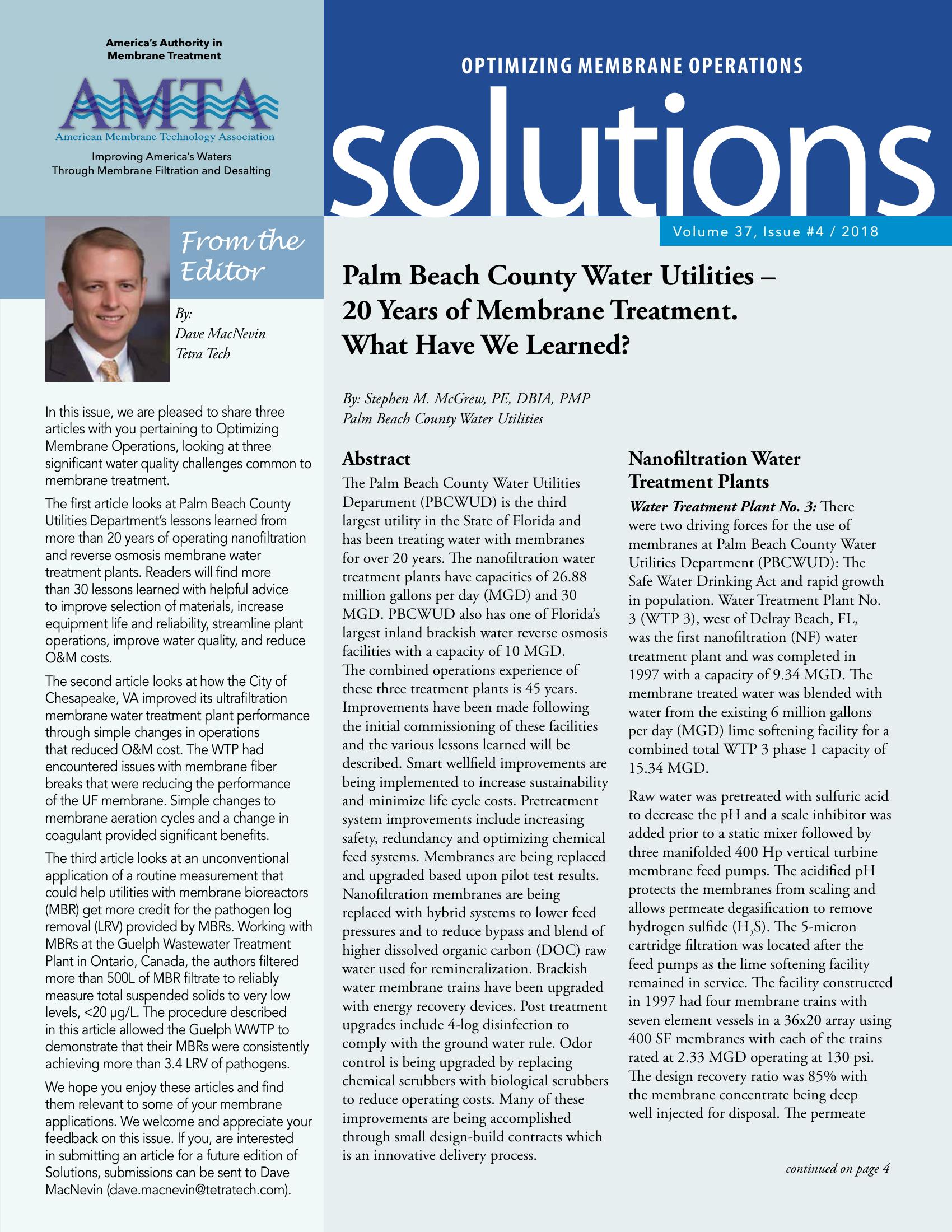 America's Authority in Membrane Treatment

AMTA

American Membrane Technology Association

Improving America's Waters Through Membrane Filtration and Desalting

OPTIMIZING MEMBRANE OPERATIONS

solutions

Volume 37, Issue #4 / 2018

From the Editor

By:
Dave MacNevin
Tetra Tech

In this issue, we are pleased to share three articles with you pertaining to Optimizing Membrane Operations, looking at three significant water quality challenges common to membrane treatment.

The first article looks at Palm Beach County Utilities Department's lessons learned from more than 20 years of operating nanofiltration and reverse osmosis membrane water treatment plants. Readers will find more than 30 lessons learned with helpful advice to improve selection of materials, increase equipment life and reliability, streamline plant operations, improve water quality, and reduce O&M costs.

The second article looks at how the City of Chesapeake, VA improved its ultrafiltration membrane water treatment plant performance through simple changes in operations that reduced O&M cost. The WTP had encountered issues with membrane fiber breaks that were reducing the performance of the UF membrane. Simple changes to membrane aeration cycles and a change in coagulant provided significant benefits.

The third article looks at an unconventional application of a routine measurement that could help utilities with membrane bioreactors (MBR) get more credit for the pathogen log removal (LRV) provided by MBRs. Working with MBRs at the Guelph Wastewater Treatment Plant in Ontario, Canada, the authors filtered more than 500L of MBR filtrate to reliably measure total suspended solids to very low levels, <20 µg/L. The procedure described in this article allowed the Guelph WWTP to demonstrate that their MBRs were consistently achieving more than 3.4 LRV of pathogens.

We hope you enjoy these articles and find them relevant to some of your membrane applications. We welcome and appreciate your feedback on this issue. If you, are interested in submitting an article for a future edition of Solutions, submissions can be sent to Dave MacNevin (dave.macnevin@tetratech.com).

Palm Beach County Water Utilities – 20 Years of Membrane Treatment. What Have We Learned?

By: Stephen M. McGrew, PE, DBIA, PMP
Palm Beach County Water Utilities

Abstract

The Palm Beach County Water Utilities Department (PBCWUD) is the third largest utility in the State of Florida and has been treating water with membranes for over 20 years. The nanofiltration water treatment plants have capacities of 26.88 million gallons per day (MGD) and 30 MGD. PBCWUD also has one of Florida's largest inland brackish water reverse osmosis facilities with a capacity of 10 MGD. The combined operations experience of these three treatment plants is 45 years. Improvements have been made following the initial commissioning of these facilities and the various lessons learned will be described. Smart wellfield improvements are being implemented to increase sustainability and minimize life cycle costs. Pretreatment system improvements include increasing safety, redundancy and optimizing chemical feed systems. Membranes are being replaced and upgraded based upon pilot test results. Nanofiltration membranes are being replaced with hybrid systems to lower feed pressures and to reduce bypass and blend of higher dissolved organic carbon (DOC) raw water used for remineralization. Brackish water membrane trains have been upgraded with energy recovery devices. Post treatment upgrades include 4-log disinfection to comply with the ground water rule. Odor control is being upgraded by replacing chemical scrubbers with biological scrubbers to reduce operating costs. Many of these improvements are being accomplished through small design-build contracts which is an innovative delivery process.

Nanofiltration Water Treatment Plants

Water Treatment Plant No. 3: There were two driving forces for the use of membranes at Palm Beach County Water Utilities Department (PBCWUD): The Safe Water Drinking Act and rapid growth in population. Water Treatment Plant No. 3 (WTP 3), west of Delray Beach, FL, was the first nanofiltration (NF) water treatment plant and was completed in 1997 with a capacity of 9.34 MGD. The membrane treated water was blended with water from the existing 6 million gallons per day (MGD) lime softening facility for a combined total WTP 3 phase 1 capacity of 15.34 MGD.

Raw water was pretreated with sulfuric acid to decrease the pH and a scale inhibitor was added prior to a static mixer followed by three manifolded 400 Hp vertical turbine membrane feed pumps. The acidified pH protects the membranes from scaling and allows permeate degasification to remove hydrogen sulfide ($H_2S$). The 5-micron cartridge filtration was located after the feed pumps as the lime softening facility remained in service. The facility constructed in 1997 had four membrane trains with seven element vessels in a 36x20 array using 400 SF membranes with each of the trains rated at 2.33 MGD operating at 130 psi. The design recovery ratio was 85% with the membrane concentrate being deep well injected for disposal. The permeate

continued on page 4